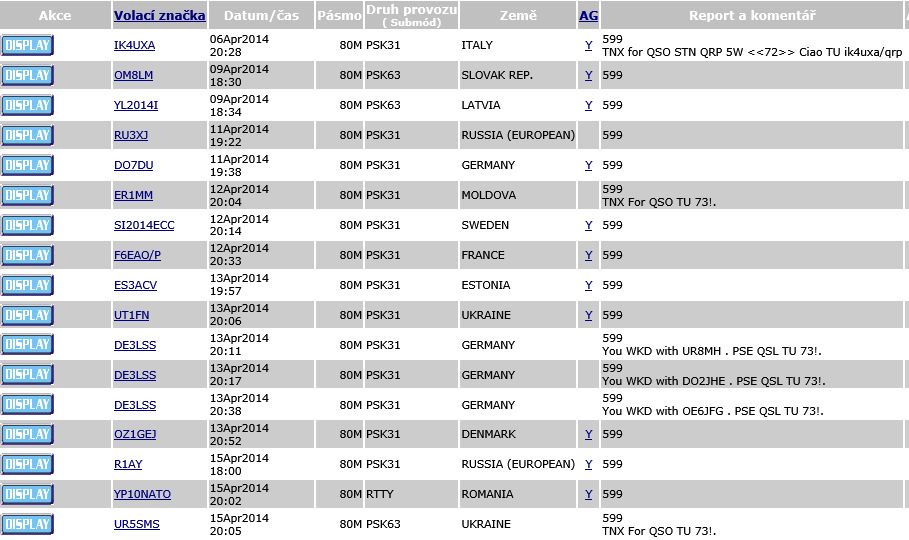 | Akce | Volací značka | Datum/čas | Pásmo | Druh provozu ( Submód) | Země | AG | Report a komentář |
|---|---|---|---|---|---|---|---|
| DISPLAY | IK4UXA | 06Apr2014 20:28 | 80M | PSK31 | ITALY | Y | 599 TNX for QSO STN QRP 5W <<72>> Ciao TU ik4uxa/qrp |
| DISPLAY | OM8LM | 09Apr2014 18:30 | 80M | PSK63 | SLOVAK REP. | Y | 599 |
| DISPLAY | YL2014I | 09Apr2014 18:34 | 80M | PSK63 | LATVIA | Y | 599 |
| DISPLAY | RU3XJ | 11Apr2014 19:22 | 80M | PSK31 | RUSSIA (EUROPEAN) | | 599 |
| DISPLAY | DO7DU | 11Apr2014 19:38 | 80M | PSK31 | GERMANY | Y | 599 |
| DISPLAY | ER1MM | 12Apr2014 20:04 | 80M | PSK31 | MOLDOVA | | 599 TNX For QSO TU 73!. |
| DISPLAY | SI2014ECC | 12Apr2014 20:14 | 80M | PSK31 | SWEDEN | Y | 599 |
| DISPLAY | F6EAO/P | 12Apr2014 20:33 | 80M | PSK31 | FRANCE | Y | 599 |
| DISPLAY | ES3ACV | 13Apr2014 19:57 | 80M | PSK31 | ESTONIA | Y | 599 |
| DISPLAY | UT1FN | 13Apr2014 20:06 | 80M | PSK31 | UKRAINE | Y | 599 |
| DISPLAY | DE3LSS | 13Apr2014 20:11 | 80M | PSK31 | GERMANY | | 599 You WKD with UR8MH . PSE QSL TU 73!. |
| DISPLAY | DE3LSS | 13Apr2014 20:17 | 80M | PSK31 | GERMANY | | 599 You WKD with DO2JHE . PSE QSL TU 73!. |
| DISPLAY | DE3LSS | 13Apr2014 20:38 | 80M | PSK31 | GERMANY | | 599 You WKD with OE6JFG . PSE QSL TU 73!. |
| DISPLAY | OZ1GEJ | 13Apr2014 20:52 | 80M | PSK31 | DENMARK | Y | 599 |
| DISPLAY | R1AY | 15Apr2014 18:00 | 80M | PSK31 | RUSSIA (EUROPEAN) | Y | 599 |
| DISPLAY | YP10NATO | 15Apr2014 20:02 | 80M | RTTY | ROMANIA | Y | 599 |
| DISPLAY | UR5SMS | 15Apr2014 20:05 | 80M | PSK63 | UKRAINE | | 599 TNX For QSO TU 73!. |